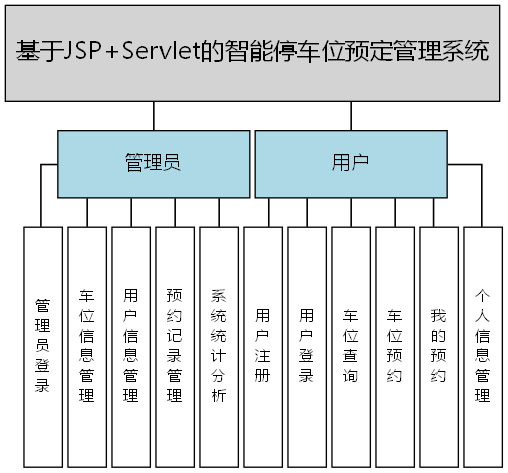 基于JSP+Servlet的智能停车位预定管理系统

管理员

用户

管理员登录

车位信息管理

用户信息管理

预约记录管理

系统统计分析

用户注册

用户登录

车位查询

车位预约

我的预约

个人信息管理